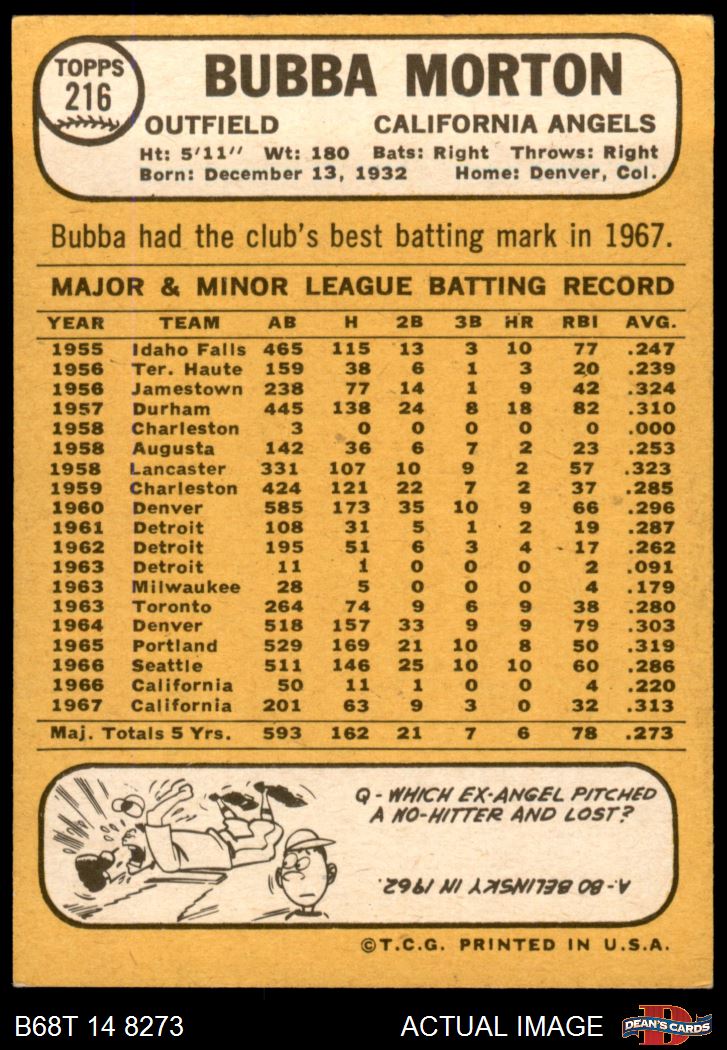 TOPPS
216

BUBBA MORTON

OUTFIELD CALIFORNIA ANGELS

Ht: 5'11'' Wt: 180 Bats: Right Throws: Right
Born: December 13, 1932 Home: Denver, Col.

Bubba had the club's best batting mark in 1967.

MAJOR & MINOR LEAGUE BATTING RECORD

| YEAR | TEAM | AB | H | 2B | 3B | HR | RBI | AVG. |
|---|---|---|---|---|---|---|---|---|
| 1955 | Idaho Falls | 465 | 115 | 13 | 3 | 10 | 77 | .247 |
| 1956 | Ter. Haute | 159 | 38 | 6 | 1 | 3 | 20 | .239 |
| 1956 | Jamestown | 238 | 77 | 14 | 1 | 9 | 42 | .324 |
| 1957 | Durham | 445 | 138 | 24 | 8 | 18 | 82 | .310 |
| 1958 | Charleston | 3 | 0 | 0 | 0 | 0 | 0 | .000 |
| 1958 | Augusta | 142 | 36 | 6 | 7 | 2 | 23 | .253 |
| 1958 | Lancaster | 331 | 107 | 10 | 9 | 2 | 57 | .323 |
| 1959 | Charleston | 424 | 121 | 22 | 7 | 2 | 37 | .285 |
| 1960 | Denver | 585 | 173 | 35 | 10 | 9 | 66 | .296 |
| 1961 | Detroit | 108 | 31 | 5 | 1 | 2 | 19 | .287 |
| 1962 | Detroit | 195 | 51 | 6 | 3 | 4 | 17 | .262 |
| 1963 | Detroit | 11 | 1 | 0 | 0 | 0 | 2 | .091 |
| 1963 | Milwaukee | 28 | 5 | 0 | 0 | 0 | 4 | .179 |
| 1963 | Toronto | 264 | 74 | 9 | 6 | 9 | 38 | .280 |
| 1964 | Denver | 518 | 157 | 33 | 9 | 9 | 79 | .303 |
| 1965 | Portland | 529 | 169 | 21 | 10 | 8 | 50 | .319 |
| 1966 | Seattle | 511 | 146 | 25 | 10 | 10 | 60 | .286 |
| 1966 | California | 50 | 11 | 1 | 0 | 0 | 4 | .220 |
| 1967 | California | 201 | 63 | 9 | 3 | 0 | 32 | .313 |
| Maj. Totals 5 Yrs. |  | 593 | 162 | 21 | 7 | 6 | 78 | .273 |

Q - WHICH EX-ANGEL PITCHED A NO-HITTER AND LOST?

A - BO BELINSKY IN 1962.

©T.C.G. PRINTED IN U.S.A.

B68T 14 8273 ACTUAL IMAGE DEAN'S CARDS